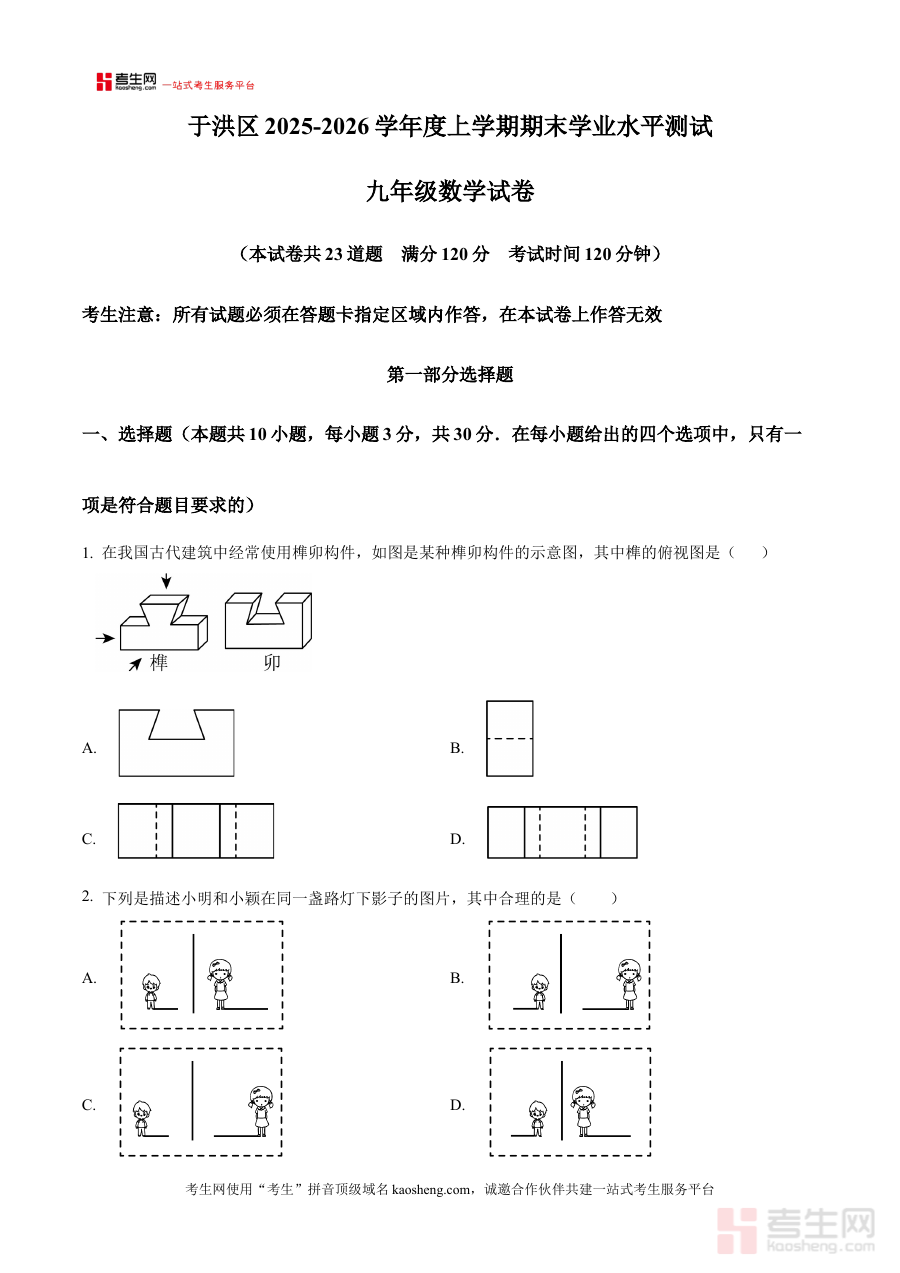 考生网 kaosheng.com 一站式考生服务平台

于洪区 2025-2026 学年度上学期期末学业水平测试

九年级数学试卷

（本试卷共 23 道题　满分 120 分　考试时间 120 分钟）

考生注意：所有试题必须在答题卡指定区域内作答，在本试卷上作答无效

第一部分选择题

一、选择题（本题共 10 小题，每小题 3 分，共 30 分．在每小题给出的四个选项中，只有一项是符合题目要求的）

1. 在我国古代建筑中经常使用榫卯构件，如图是某种榫卯构件的示意图，其中榫的俯视图是（　　）

榫　卯

A.

B.

C.

D.

2. 下列是描述小明和小颖在同一盏路灯下影子的图片，其中合理的是（　　）

A.

B.

C.

D.

考生网使用“考生”拼音顶级域名 kaosheng.com，诚邀合作伙伴共建一站式考生服务平台

考生网 kaosheng.com